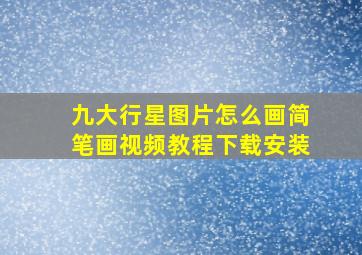 九大行星图片怎么画简笔画视频教程下载安装